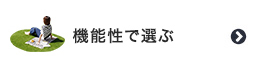 機能性で選ぶ